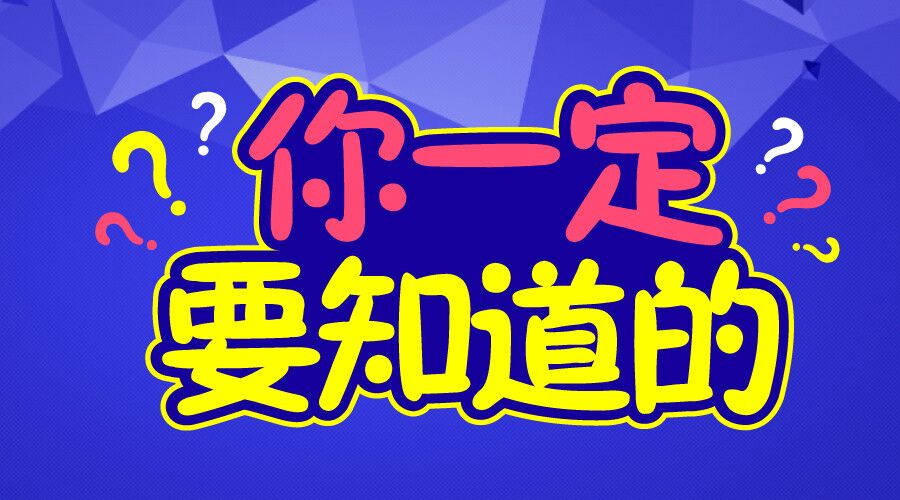 你一定
要知道的